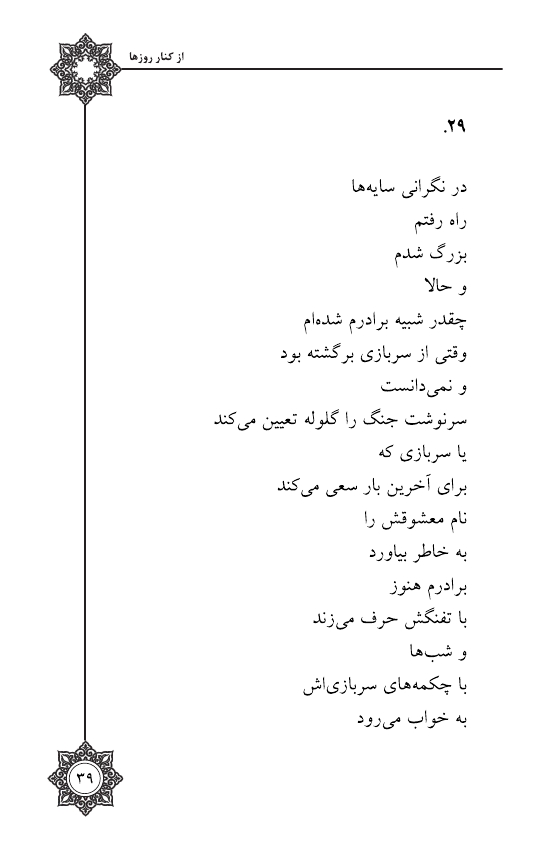 از کنار روزها

۲۹.

در نگرانی سایه‌ها
راه رفتم
بزرگ شدم
و حالا
چقدر شبیه برادرم شده‌ام
وقتی از سربازی برگشته بود
و نمی‌دانست
سرنوشت جنگ را گلوله تعیین می‌کند
یا سربازی که
برای آخرین بار سعی می‌کند
نام معشوقش را
به خاطر بیاورد
برادرم هنوز
با تفنگش حرف می‌زند
و شب‌ها
با چکمه‌های سربازی‌اش
به خواب می‌رود

۳۹